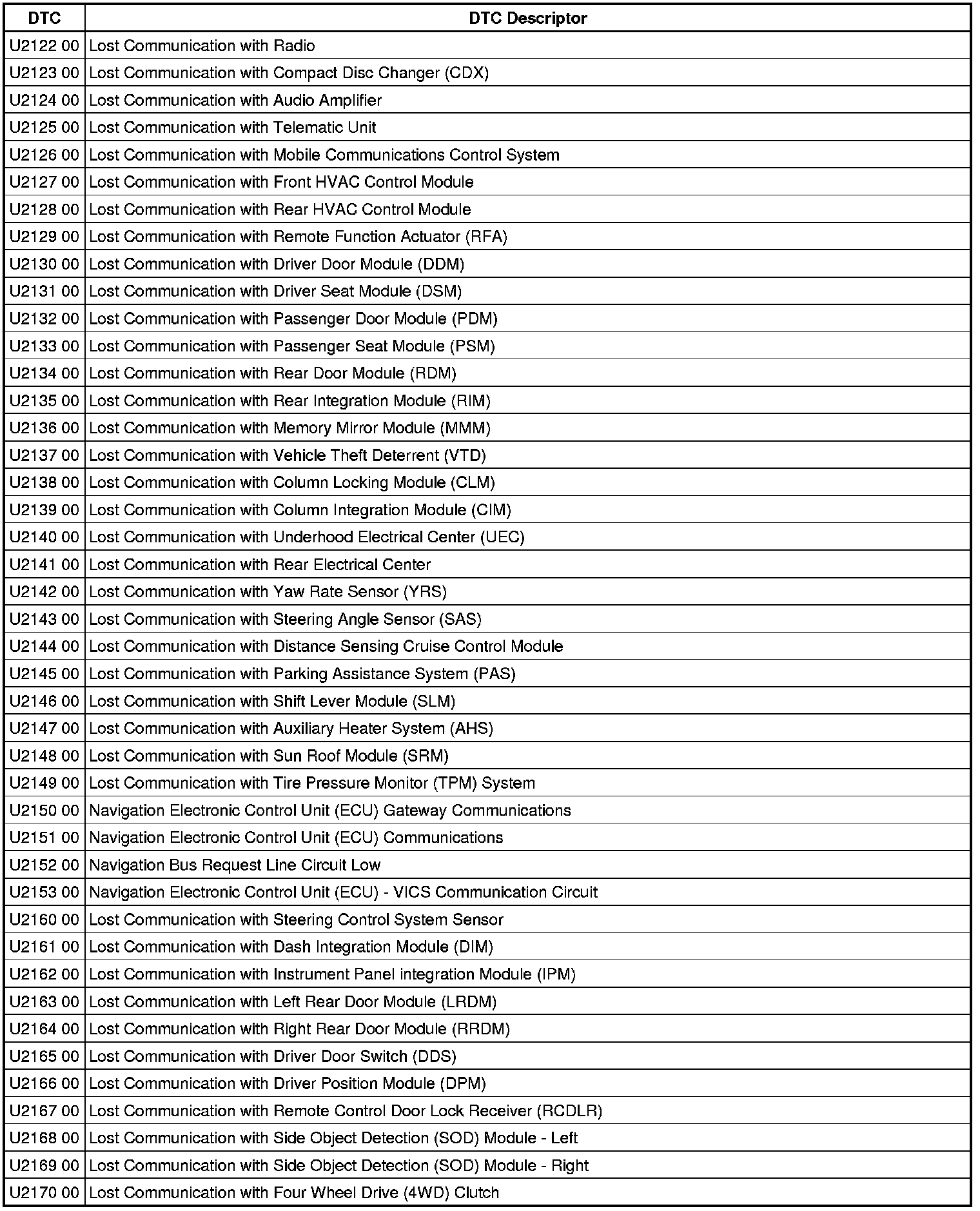 | DTC | DTC Descriptor |
|---|---|
| U2122 00 | Lost Communication with Radio |
| U2123 00 | Lost Communication with Compact Disc Changer (CDX) |
| U2124 00 | Lost Communication with Audio Amplifier |
| U2125 00 | Lost Communication with Telematic Unit |
| U2126 00 | Lost Communication with Mobile Communications Control System |
| U2127 00 | Lost Communication with Front HVAC Control Module |
| U2128 00 | Lost Communication with Rear HVAC Control Module |
| U2129 00 | Lost Communication with Remote Function Actuator (RFA) |
| U2130 00 | Lost Communication with Driver Door Module (DDM) |
| U2131 00 | Lost Communication with Driver Seat Module (DSM) |
| U2132 00 | Lost Communication with Passenger Door Module (PDM) |
| U2133 00 | Lost Communication with Passenger Seat Module (PSM) |
| U2134 00 | Lost Communication with Rear Door Module (RDM) |
| U2135 00 | Lost Communication with Rear Integration Module (RIM) |
| U2136 00 | Lost Communication with Memory Mirror Module (MMM) |
| U2137 00 | Lost Communication with Vehicle Theft Deterrent (VTD) |
| U2138 00 | Lost Communication with Column Locking Module (CLM) |
| U2139 00 | Lost Communication with Column Integration Module (CIM) |
| U2140 00 | Lost Communication with Underhood Electrical Center (UEC) |
| U2141 00 | Lost Communication with Rear Electrical Center |
| U2142 00 | Lost Communication with Yaw Rate Sensor (YRS) |
| U2143 00 | Lost Communication with Steering Angle Sensor (SAS) |
| U2144 00 | Lost Communication with Distance Sensing Cruise Control Module |
| U2145 00 | Lost Communication with Parking Assistance System (PAS) |
| U2146 00 | Lost Communication with Shift Lever Module (SLM) |
| U2147 00 | Lost Communication with Auxiliary Heater System (AHS) |
| U2148 00 | Lost Communication with Sun Roof Module (SRM) |
| U2149 00 | Lost Communication with Tire Pressure Monitor (TPM) System |
| U2150 00 | Navigation Electronic Control Unit (ECU) Gateway Communications |
| U2151 00 | Navigation Electronic Control Unit (ECU) Communications |
| U2152 00 | Navigation Bus Request Line Circuit Low |
| U2153 00 | Navigation Electronic Control Unit (ECU) - VICS Communication Circuit |
| U2160 00 | Lost Communication with Steering Control System Sensor |
| U2161 00 | Lost Communication with Dash Integration Module (DIM) |
| U2162 00 | Lost Communication with Instrument Panel integration Module (IPM) |
| U2163 00 | Lost Communication with Left Rear Door Module (LRDM) |
| U2164 00 | Lost Communication with Right Rear Door Module (RRDM) |
| U2165 00 | Lost Communication with Driver Door Switch (DDS) |
| U2166 00 | Lost Communication with Driver Position Module (DPM) |
| U2167 00 | Lost Communication with Remote Control Door Lock Receiver (RCDLR) |
| U2168 00 | Lost Communication with Side Object Detection (SOD) Module - Left |
| U2169 00 | Lost Communication with Side Object Detection (SOD) Module - Right |
| U2170 00 | Lost Communication with Four Wheel Drive (4WD) Clutch |